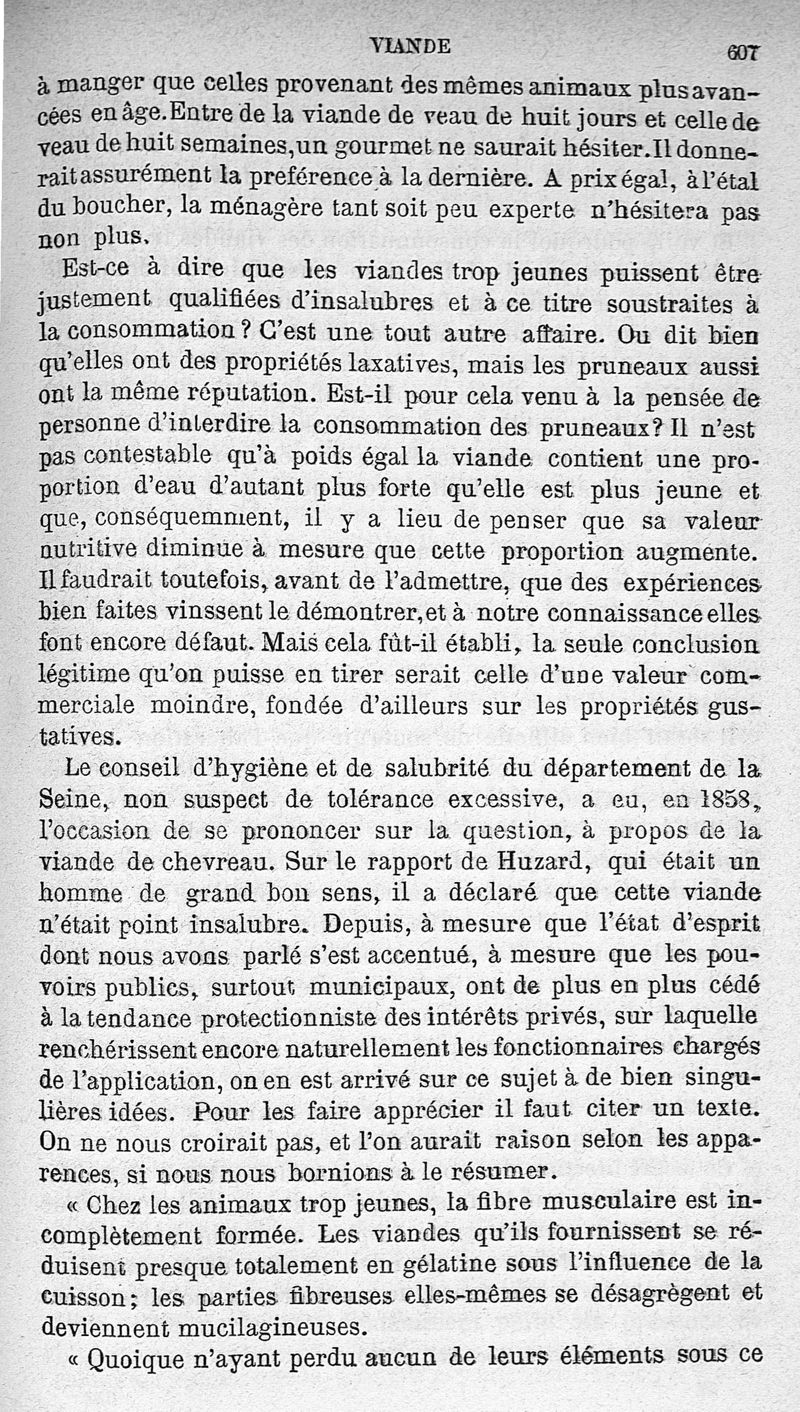 VIANDE 607

à manger que celles provenant des mêmes animaux plus avancées en âge. Entre de la viande de veau de huit jours et celle de veau de huit semaines, un gourmet ne saurait hésiter. Il donnerait assurément la preférence à la dernière. A prix égal, à l'étal du boucher, la ménagère tant soit peu experte n'hésitera pas non plus.

Est-ce à dire que les viandes trop jeunes puissent être justement qualifiées d'insalubres et à ce titre soustraites à la consommation ? C'est une tout autre affaire. Ou dit bien qu'elles ont des propriétés laxatives, mais les pruneaux aussi ont la même réputation. Est-il pour cela venu à la pensée de personne d'interdire la consommation des pruneaux? Il n'est pas contestable qu'à poids égal la viande contient une proportion d'eau d'autant plus forte qu'elle est plus jeune et que, conséquemment, il y a lieu de penser que sa valeur nutritive diminue à mesure que cette proportion augmente. Il faudrait toutefois, avant de l'admettre, que des expériences bien faites vinssent le démontrer, et à notre connaissance elles font encore défaut. Mais cela fût-il établi, la seule conclusion légitime qu'on puisse en tirer serait celle d'une valeur commerciale moindre, fondée d'ailleurs sur les propriétés gustatives.

Le conseil d'hygiène et de salubrité du département de la Seine, non suspect de tolérance excessive, a eu, en 1858, l'occasion de se prononcer sur la question, à propos de la viande de chevreau. Sur le rapport de Huzard, qui était un homme de grand bon sens, il a déclaré que cette viande n'était point insalubre. Depuis, à mesure que l'état d'esprit dont nous avons parlé s'est accentué, à mesure que les pouvoirs publics, surtout municipaux, ont de plus en plus cédé à la tendance protectionniste des intérêts privés, sur laquelle renchérissent encore naturellement les fonctionnaires chargés de l'application, on en est arrivé sur ce sujet à de bien singulières idées. Pour les faire apprécier il faut citer un texte. On ne nous croirait pas, et l'on aurait raison selon les apparences, si nous nous bornions à le résumer.

« Chez les animaux trop jeunes, la fibre musculaire est incomplètement formée. Les viandes qu'ils fournissent se réduisent presque totalement en gélatine sous l'influence de la cuisson; les parties fibreuses elles-mêmes se désagrègent et deviennent mucilagineuses.

« Quoique n'ayant perdu aucun de leurs éléments sous ce